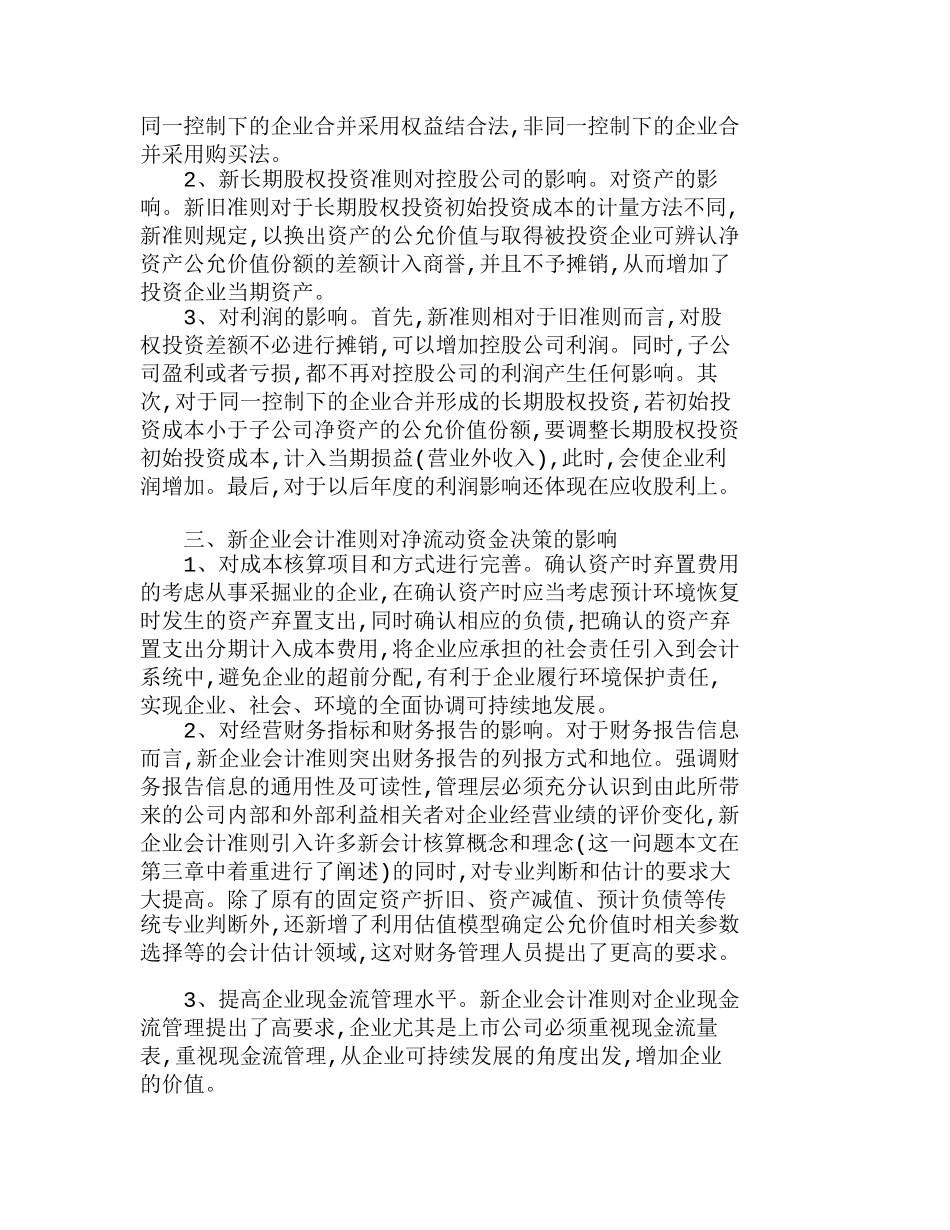 同一控制下的企业合并采用权益结合法,非同一控制下的企业合并采用购买法。

2、新长期股权投资准则对控股公司的影响。对资产的影响。新旧准则对于长期股权投资初始投资成本的计量方法不同,新准则规定,以换出资产的公允价值与取得被投资企业可辨认净资产公允价值份额的差额计入商誉,并且不予摊销,从而增加了投资企业当期资产。

3、对利润的影响。首先,新准则相对于旧准则而言,对股权投资差额不必进行摊销,可以增加控股公司利润。同时,子公司盈利或者亏损,都不再对控股公司的利润产生任何影响。其次,对于同一控制下的企业合并形成的长期股权投资,若初始投资成本小于子公司净资产的公允价值份额,要调整长期股权投资初始投资成本,计入当期损益(营业外收入),此时,会使企业利润增加。最后,对于以后年度的利润影响还体现在应收股利上。

三、新企业会计准则对净流动资金决策的影响

1、对成本核算项目和方式进行完善。确认资产时弃置费用的考虑从事采掘业的企业,在确认资产时应当考虑预计环境恢复时发生的资产弃置支出,同时确认相应的负债,把确认的资产弃置支出分期计入成本费用,将企业应承担的社会责任引入到会计系统中,避免企业的超前分配,有利于企业履行环境保护责任,实现企业、社会、环境的全面协调可持续地发展。

2、对经营财务指标和财务报告的影响。对于财务报告信息而言,新企业会计准则突出财务报告的列报方式和地位。强调财务报告信息的通用性及可读性,管理层必须充分认识到由此所带来的公司内部和外部利益相关者对企业经营业绩的评价变化,新企业会计准则引入许多新会计核算概念和理念(这一问题本文在第三章中着重进行了阐述)的同时,对专业判断和估计的要求大大提高。除了原有的固定资产折旧、资产减值、预计负债等传统专业判断外,还新增了利用估值模型确定公允价值时相关参数选择等的会计估计领域,这对财务管理人员提出了更高的要求。

3、提高企业现金流管理水平。新企业会计准则对企业现金流管理提出了高要求,企业尤其是上市公司必须重视现金流量表,重视现金流管理,从企业可持续发展的角度出发,增加企业的价值。